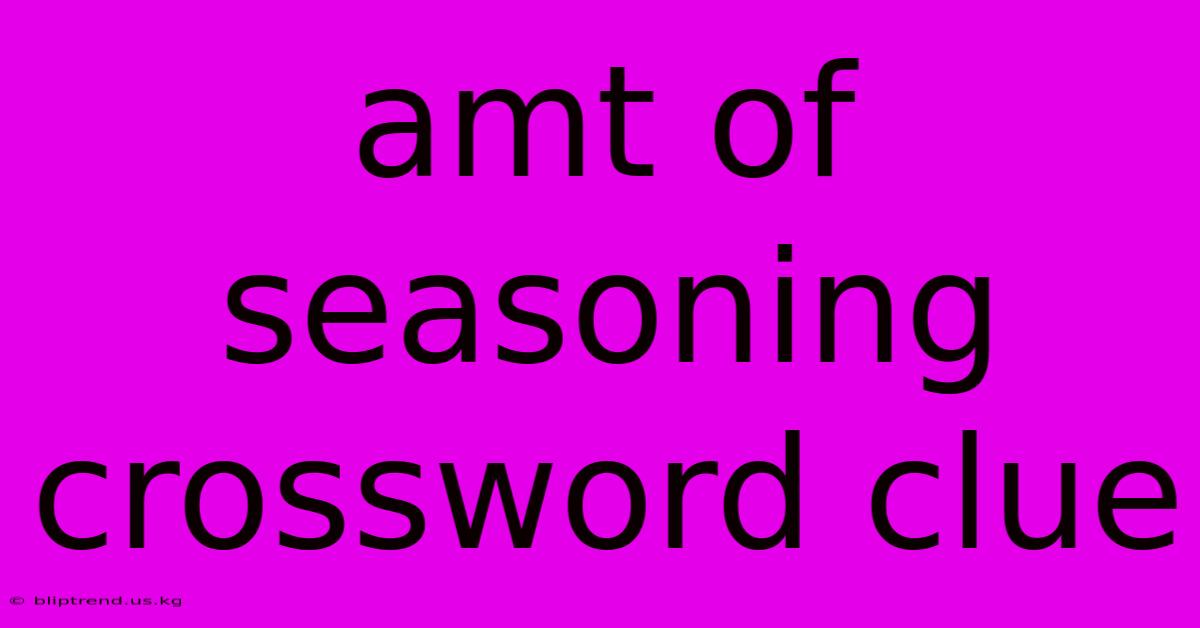 amt of seasoning crossword clue

© bliptrend.us.kg